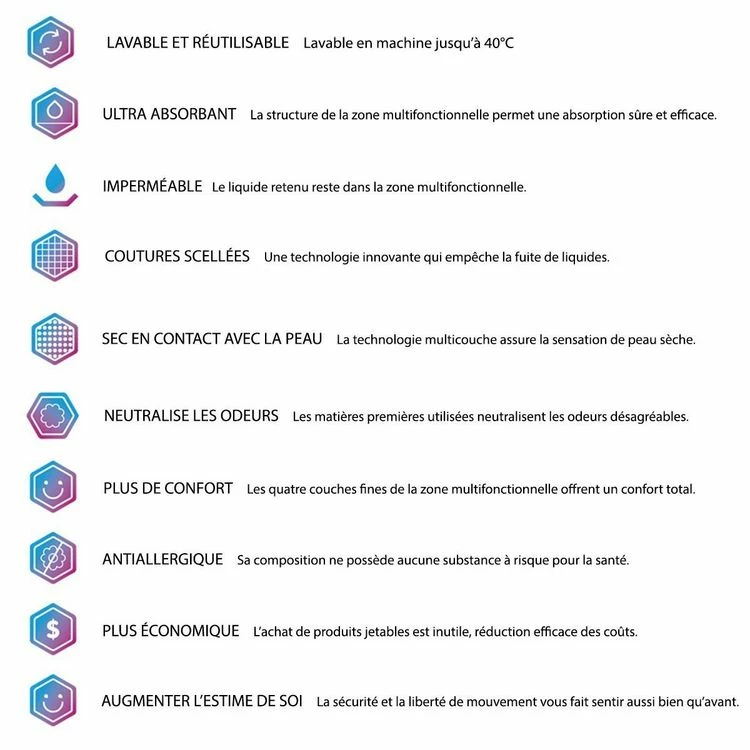 LAVABLE ET RÉUTILISABLE Lavable en machine jusqu'à 40°C

ULTRA ABSORBANT La structure de la zone multifonctionnelle permet une absorption sûre et efficace.

IMPERMÉABLE Le liquide retenu reste dans la zone multifonctionnelle.

COUTURES SCELLÉES Une technologie innovante qui empêche la fuite de liquides.

SEC EN CONTACT AVEC LA PEAU La technologie multicouche assure la sensation de peau sèche.

NEUTRALISE LES ODEURS Les matières premières utilisées neutralisent les odeurs désagréables.

PLUS DE CONFORT Les quatre couches fines de la zone multifonctionnelle offrent un confort total.

ANTIALLERGIQUE Sa composition ne possède aucune substance à risque pour la santé.

PLUS ÉCONOMIQUE L'achat de produits jetables est inutile, réduction efficace des coûts.

AUGMENTER L'ESTIME DE SOI La sécurité et la liberté de mouvement vous fait sentir aussi bien qu'avant.